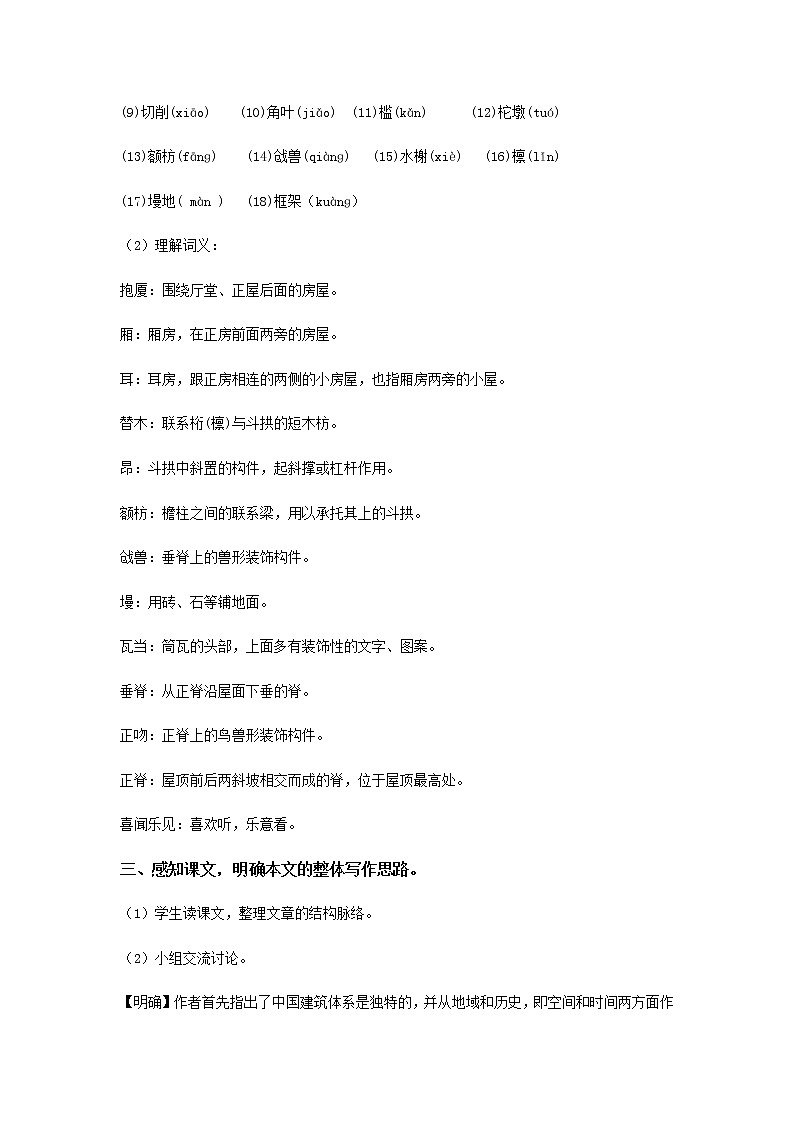 (9)切削(xiāo)　(10)角叶(jiǎo)　(11)槛(kǎn)　(12)柁墩(tuó)

(13)额枋(fāng)　(14)戗兽(qiàng)　(15)水榭(xiè)　(16)檩(lǐn)

(17)墁地( màn )　(18)框架（kuàng）

（2）理解词义：

抱厦：围绕厅堂、正屋后面的房屋。

厢：厢房，在正房前面两旁的房屋。

耳：耳房，跟正房相连的两侧的小房屋，也指厢房两旁的小屋。

替木：联系桁(檩)与斗拱的短木枋。

昂：斗拱中斜置的构件，起斜撑或杠杆作用。

额枋：檐柱之间的联系梁，用以承托其上的斗拱。

戗兽：垂脊上的兽形装饰构件。

墁：用砖、石等铺地面。

瓦当：筒瓦的头部，上面多有装饰性的文字、图案。

垂脊：从正脊沿屋面下垂的脊。

正吻：正脊上的鸟兽形装饰构件。

正脊：屋顶前后两斜坡相交而成的脊，位于屋顶最高处。

喜闻乐见：喜欢听，乐意看。

三、感知课文，明确本文的整体写作思路。

（1）学生读课文，整理文章的结构脉络。

（2）小组交流讨论。

【明确】作者首先指出了中国建筑体系是独特的，并从地域和历史，即空间和时间两方面作